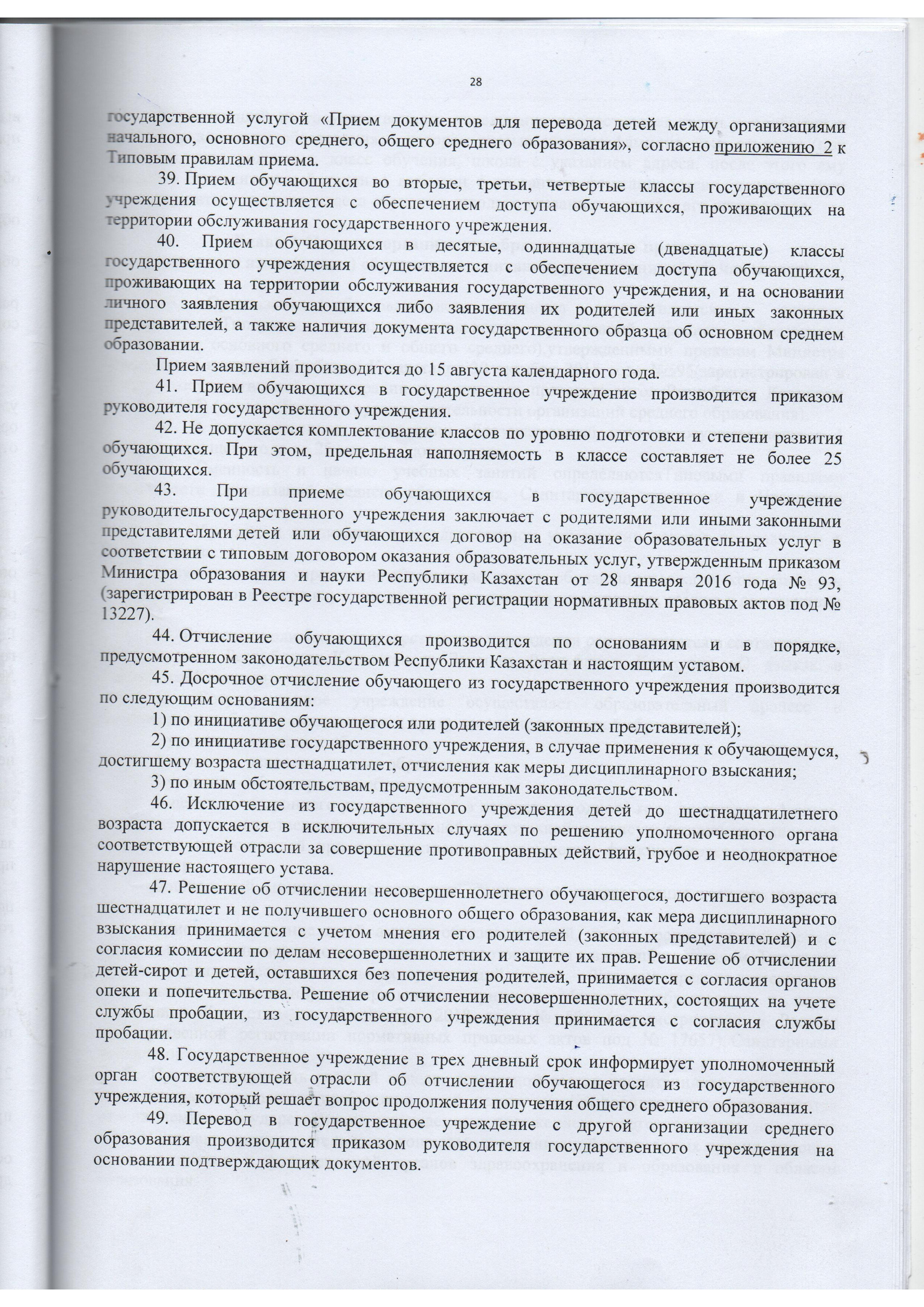 28

государственной услугой «Прием документов для перевода детей между организациями начального, основного среднего, общего среднего образования», согласно приложению 2 к Типовым правилам приема.

39. Прием обучающихся во вторые, третьи, четвертые классы государственного учреждения осуществляется с обеспечением доступа обучающихся, проживающих на территории обслуживания государственного учреждения.

40. Прием обучающихся в десятые, одиннадцатые (двенадцатые) классы государственного учреждения осуществляется с обеспечением доступа обучающихся, проживающих на территории обслуживания государственного учреждения, и на основании личного заявления обучающихся либо заявления их родителей или иных законных представителей, а также наличия документа государственного образца об основном среднем образовании.

Прием заявлений производится до 15 августа календарного года.

41. Прием обучающихся в государственное учреждение производится приказом руководителя государственного учреждения.

42. Не допускается комплектование классов по уровню подготовки и степени развития обучающихся. При этом, предельная наполняемость в классе составляет не более 25 обучающихся.

43. При приеме обучающихся в государственное учреждение руководительгосударственного учреждения заключает с родителями или иными законными представителями детей или обучающихся договор на оказание образовательных услуг в соответствии с типовым договором оказания образовательных услуг, утвержденным приказом Министра образования и науки Республики Казахстан от 28 января 2016 года № 93, (зарегистрирован в Реестре государственной регистрации нормативных правовых актов под № 13227).

44. Отчисление обучающихся производится по основаниям и в порядке, предусмотренном законодательством Республики Казахстан и настоящим уставом.

45. Досрочное отчисление обучающего из государственного учреждения производится по следующим основаниям:

1) по инициативе обучающегося или родителей (законных представителей);

2) по инициативе государственного учреждения, в случае применения к обучающемуся, достигшему возраста шестнадцатилет, отчисления как меры дисциплинарного взыскания;

3) по иным обстоятельствам, предусмотренным законодательством.

46. Исключение из государственного учреждения детей до шестнадцатилетнего возраста допускается в исключительных случаях по решению уполномоченного органа соответствующей отрасли за совершение противоправных действий, грубое и неоднократное нарушение настоящего устава.

47. Решение об отчислении несовершеннолетнего обучающегося, достигшего возраста шестнадцатилет и не получившего основного общего образования, как мера дисциплинарного взыскания принимается с учетом мнения его родителей (законных представителей) и с согласия комиссии по делам несовершеннолетних и защите их прав. Решение об отчислении детей-сирот и детей, оставшихся без попечения родителей, принимается с согласия органов опеки и попечительства. Решение об отчислении несовершеннолетних, состоящих на учете службы пробации, из государственного учреждения принимается с согласия службы пробации.

48. Государственное учреждение в трех дневный срок информирует уполномоченный орган соответствующей отрасли об отчислении обучающегося из государственного учреждения, который решает вопрос продолжения получения общего среднего образования.

49. Перевод в государственное учреждение с другой организации среднего образования производится приказом руководителя государственного учреждения на основании подтверждающих документов.